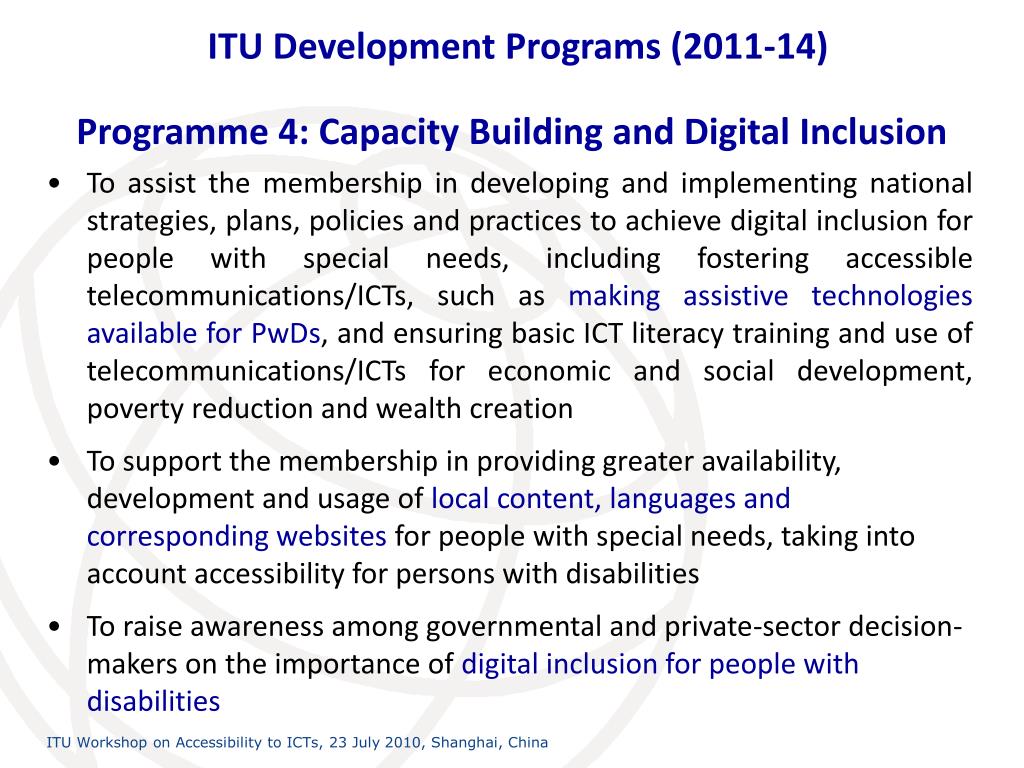 ITU Development Programs (2011-14)

Programme 4: Capacity Building and Digital Inclusion

• To assist the membership in developing and implementing national strategies, plans, policies and practices to achieve digital inclusion for people with special needs, including fostering accessible telecommunications/ICTs, such as making assistive technologies available for PwDs, and ensuring basic ICT literacy training and use of telecommunications/ICTs for economic and social development, poverty reduction and wealth creation

• To support the membership in providing greater availability, development and usage of local content, languages and corresponding websites for people with special needs, taking into account accessibility for persons with disabilities

• To raise awareness among governmental and private-sector decision-makers on the importance of digital inclusion for people with disabilities

ITU Workshop on Accessibility to ICTs, 23 July 2010, Shanghai, China